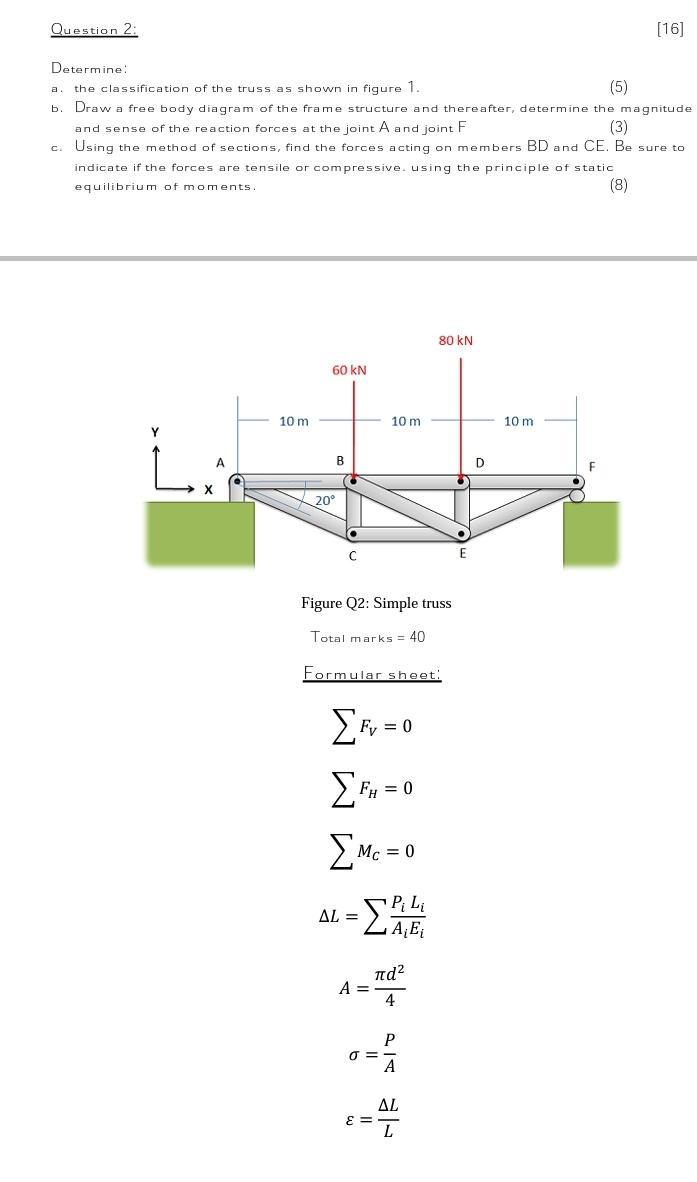 Question 2: [16]

Determine:

a. the classification of the truss as shown in figure 1. (5)

b. Draw a free body diagram of the frame structure and thereafter, determine the magnitude and sense of the reaction forces at the joint A and joint F (3)

c. Using the method of sections, find the forces acting on members BD and CE. Be sure to indicate if the forces are tensile or compressive. using the principle of static equilibrium of moments. (8)

80 kN

60 kN

10 m

10 m

10 m

Y

X

A

B

D

F

20°

C

E

Figure Q2: Simple truss

Total marks = 40

Formular sheet:

$\sum F_V = 0$

$\sum F_H = 0$

$\sum M_C = 0$

$\Delta L = \sum \frac{P_i L_i}{A_i E_i}$

$A = \frac{\pi d^2}{4}$

$\sigma = \frac{P}{A}$

$\varepsilon = \frac{\Delta L}{L}$